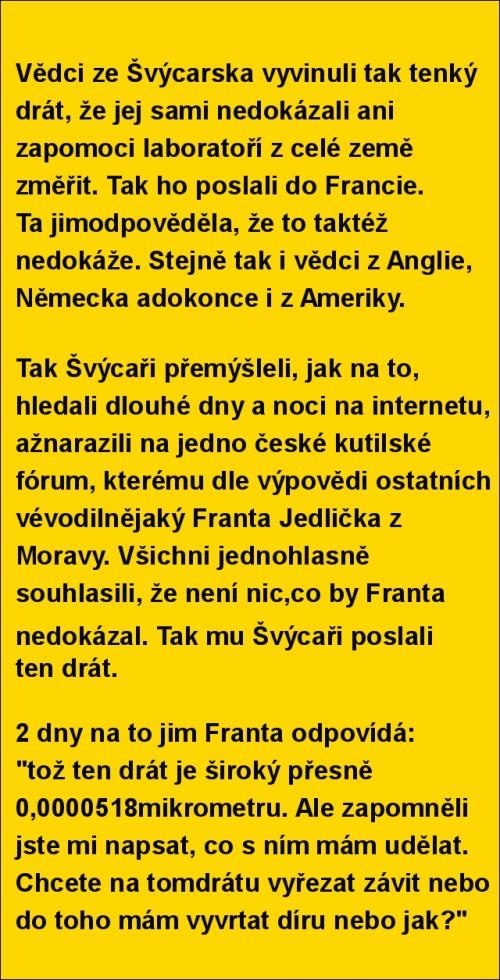 Vědci ze Švýcarska vyvinuli tak tenký drát, že jej sami nedokázali ani zapomoci laboratoří z celé země změřit. Tak ho poslali do Francie. Ta jimodpověděla, že to taktéž nedokáže. Stejně tak i vědci z Anglie, Německa adokonce i z Ameriky.

Tak Švýcaři přemýšleli, jak na to, hledali dlouhé dny a noci na internetu, ažnarazili na jedno české kutilské fórum, kterému dle výpovědi ostatních vévodilnějaký Franta Jedlička z Moravy. Všichni jednohlasně souhlasili, že není nic,co by Franta nedokázal. Tak mu Švýcaři poslali ten drát.

2 dny na to jim Franta odpovídá: "tož ten drát je široký přesně 0,0000518mikrometru. Ale zapomněli jste mi napsat, co s ním mám udělat. Chcete na tomdrátu vyřezat závit nebo do toho mám vyvrtat díru nebo jak?"